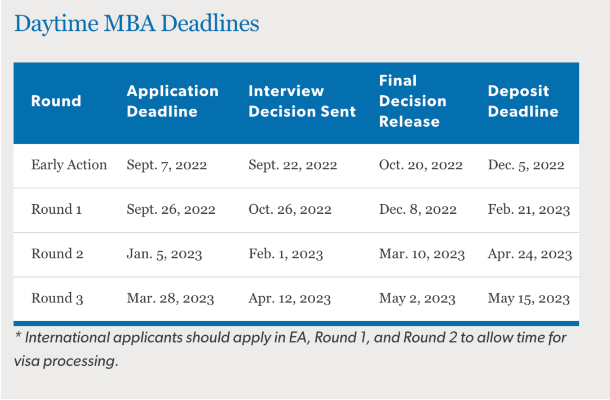 Daytime MBA Deadlines

| Round | Application Deadline | Interview Decision Sent | Final Decision Release | Deposit Deadline |
|---|---|---|---|---|
| Early Action | Sept. 7, 2022 | Sept. 22, 2022 | Oct. 20, 2022 | Dec. 5, 2022 |
| Round 1 | Sept. 26, 2022 | Oct. 26, 2022 | Dec. 8, 2022 | Feb. 21, 2023 |
| Round 2 | Jan. 5, 2023 | Feb. 1, 2023 | Mar. 10, 2023 | Apr. 24, 2023 |
| Round 3 | Mar. 28, 2023 | Apr. 12, 2023 | May 2, 2023 | May 15, 2023 |

* International applicants should apply in EA, Round 1, and Round 2 to allow time for visa processing.